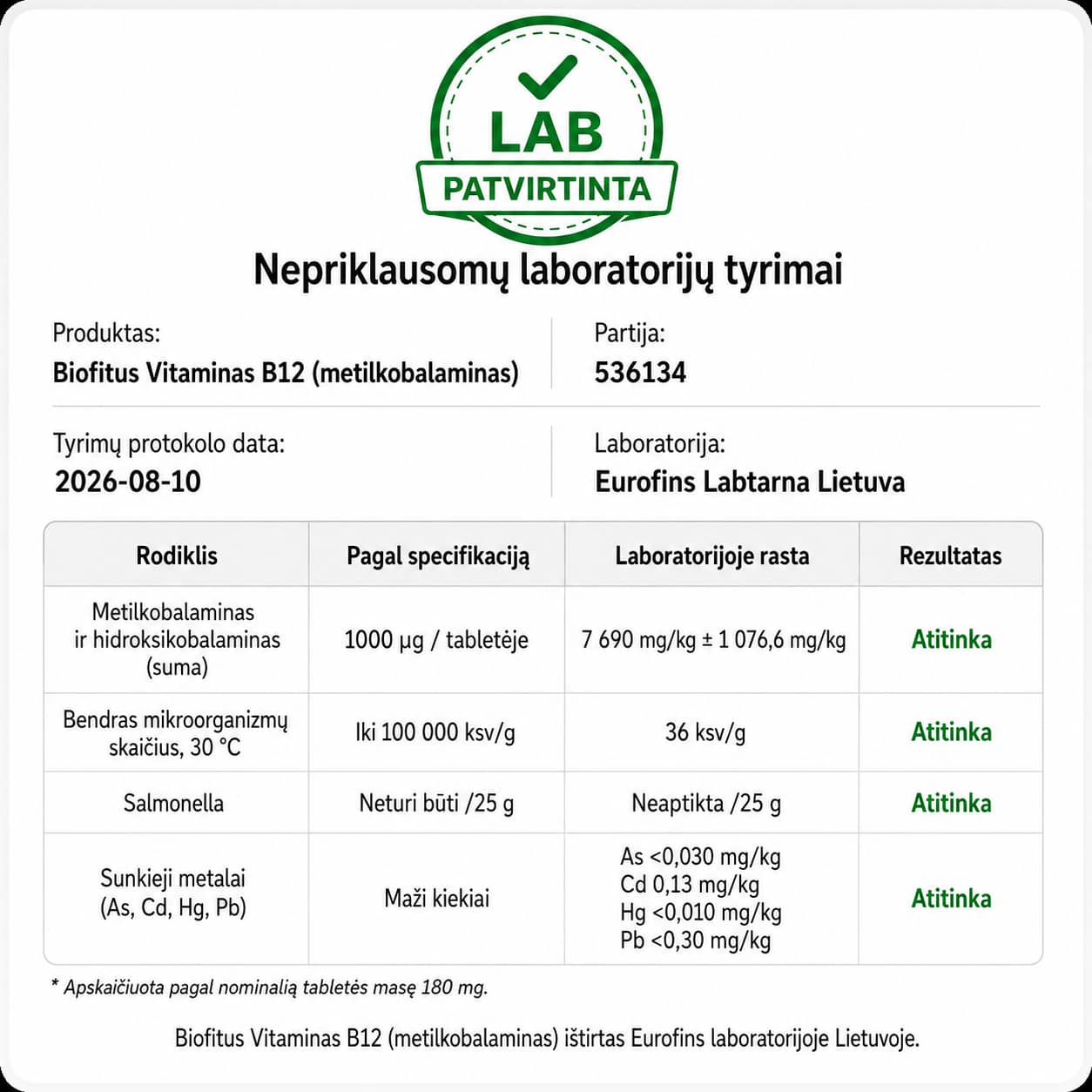 LAB
PATVIRTINTA

Nepriklausomų laboratorijų tyrimai

Produktas:
Biofitus Vitaminas B12 (metilkobalaminas)

Partija:
536134

Tyrimų protokolo data:
2026-08-10

Laboratorija:
Eurofins Labtarna Lietuva

| Rodiklis | Pagal specifikaciją | Laboratorijoje rasta | Rezultatas |
|---|---|---|---|
| Metilkobalaminas ir hidroksikobalaminas (suma) | 1000 µg / tabletėje | 7 690 mg/kg ± 1 076,6 mg/kg | Atitinka |
| Bendras mikroorganizmų skaičius, 30 °C | Iki 100 000 ksv/g | 36 ksv/g | Atitinka |
| Salmonella | Neturi būti /25 g | Neaptikta /25 g | Atitinka |
| Sunkieji metalai (As, Cd, Hg, Pb) | Maži kiekiai | As <0,030 mg/kg Cd 0,13 mg/kg Hg <0,010 mg/kg Pb <0,30 mg/kg | Atitinka |

* Apskaičiuota pagal nominalią tabletės masę 180 mg.

Biofitus Vitaminas B12 (metilkobalaminas) ištirtas Eurofins laboratorijoje Lietuvoje.